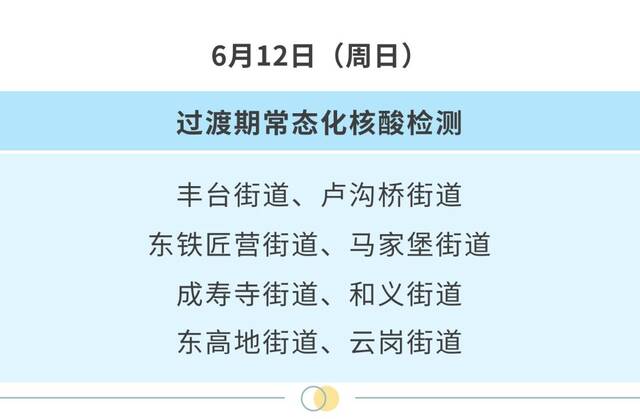 6月12日（周日）

过渡期常态化核酸检测

丰台街道、卢沟桥街道
东铁匠营街道、马家堡街道
成寿寺街道、和义街道
东高地街道、云岗街道